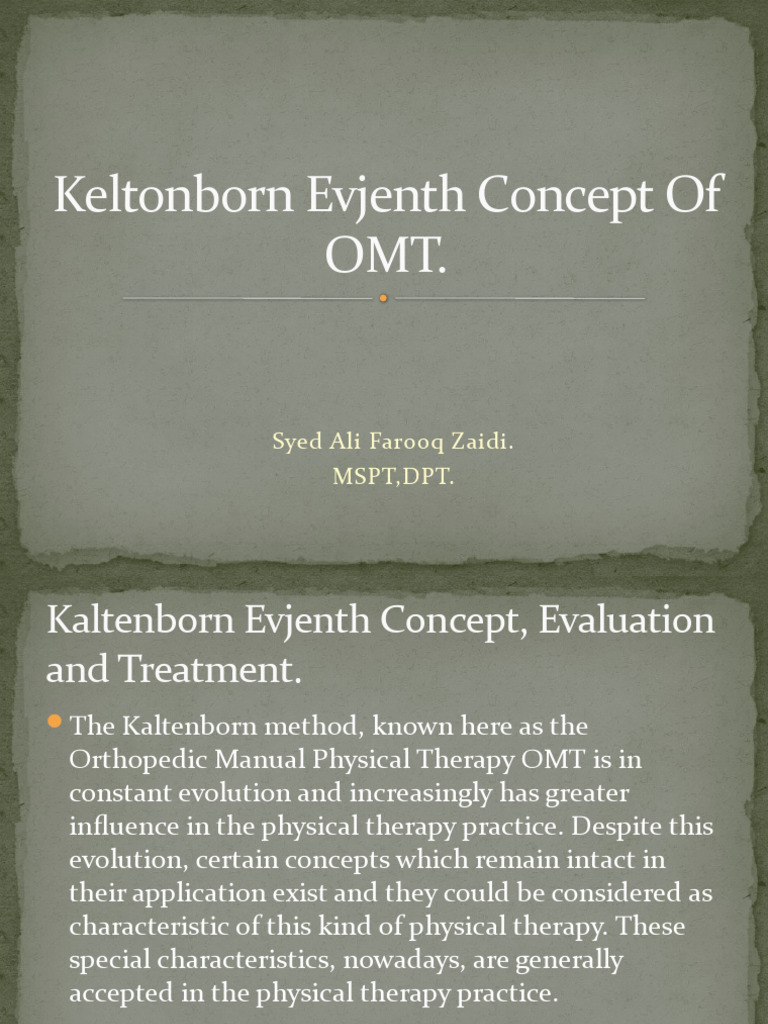 Keltonborn Evjenth Concept Of OMT.

Syed Ali Farooq Zaidi.
MSPT,DPT.

Kaltenborn Evjenth Concept, Evaluation and Treatment.

The Kaltenborn method, known here as the Orthopedic Manual Physical Therapy OMT is in constant evolution and increasingly has greater influence in the physical therapy practice. Despite this evolution, certain concepts which remain intact in their application exist and they could be considered as characteristic of this kind of physical therapy. These special characteristics, nowadays, are generally accepted in the physical therapy practice.